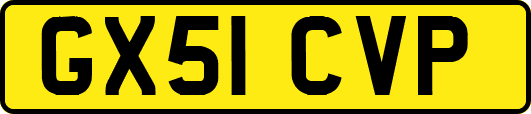 GX51 CVP